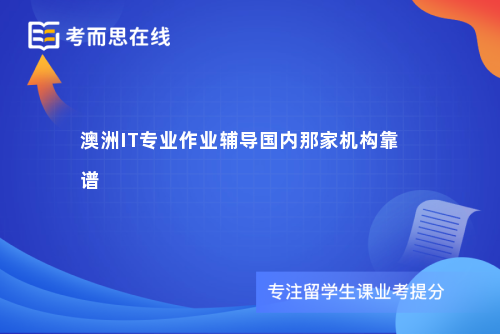 考而思在线

澳洲IT专业作业辅导国内那家机构靠谱

专注留学生课业考提分